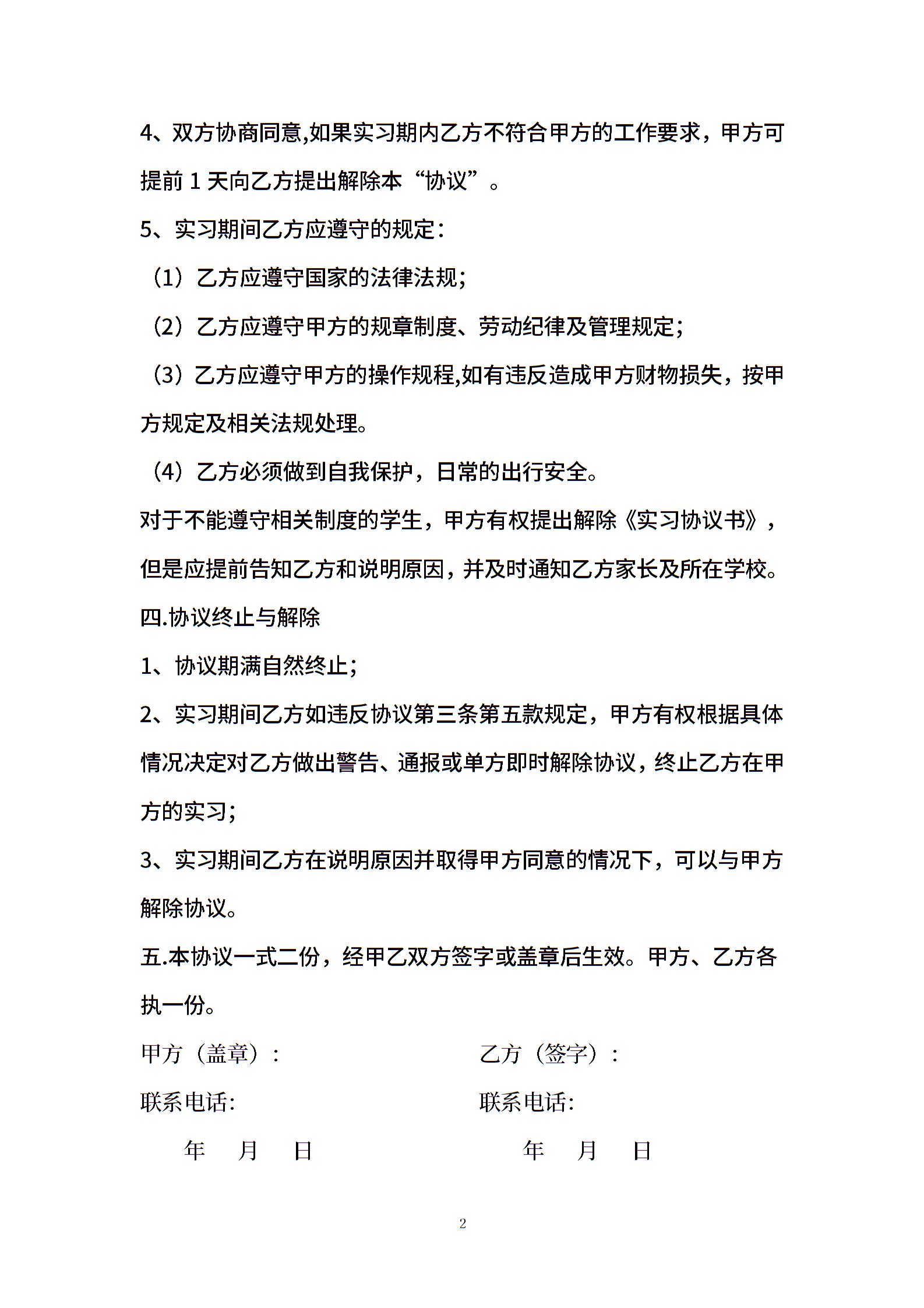 4、双方协商同意,如果实习期内乙方不符合甲方的工作要求，甲方可提前 1 天向乙方提出解除本“协议”。

5、实习期间乙方应遵守的规定：

（1）乙方应遵守国家的法律法规;

（2）乙方应遵守甲方的规章制度、劳动纪律及管理规定;

（3）乙方应遵守甲方的操作规程,如有违反造成甲方财物损失，按甲方规定及相关法规处理。

（4）乙方必须做到自我保护，日常的出行安全。

对于不能遵守相关制度的学生，甲方有权提出解除《实习协议书》，但是应提前告知乙方和说明原因，并及时通知乙方家长及所在学校。

四.协议终止与解除

1、协议期满自然终止;

2、实习期间乙方如违反协议第三条第五款规定，甲方有权根据具体情况决定对乙方做出警告、通报或单方即时解除协议，终止乙方在甲方的实习;

3、实习期间乙方在说明原因并取得甲方同意的情况下，可以与甲方解除协议。

五.本协议一式二份，经甲乙双方签字或盖章后生效。甲方、乙方各执一份。

甲方（盖章）：

联系电话:

年 月 日

乙方（签字）：

联系电话:

年 月 日

2